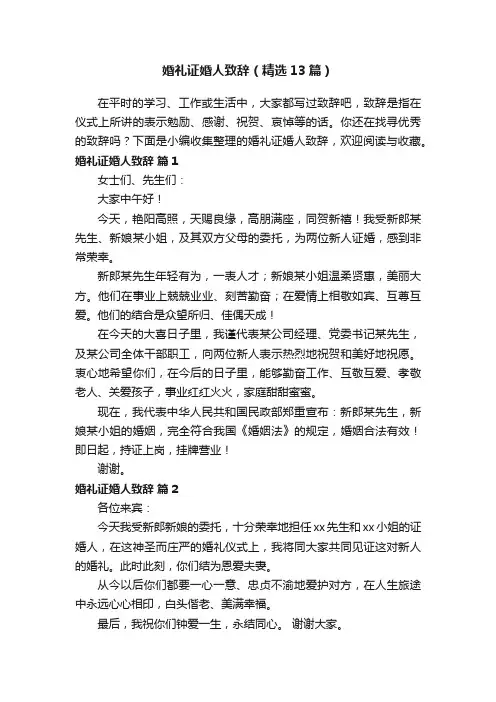 婚礼证婚人致辞（精选13篇）

在平时的学习、工作或生活中，大家都写过致辞吧，致辞是指在仪式上所讲的表示勉励、感谢、祝贺、哀悼等的话。你还在找寻优秀的致辞吗？下面是小编收集整理的婚礼证婚人致辞，欢迎阅读与收藏。

婚礼证婚人致辞 篇1

女士们、先生们：

大家中午好！

今天，艳阳高照，天赐良缘，高朋满座，同贺新禧！我受新郎某先生、新娘某小姐，及其双方父母的委托，为两位新人证婚，感到非常荣幸。

新郎某先生年轻有为，一表人才；新娘某小姐温柔贤惠，美丽大方。他们在事业上兢兢业业、刻苦勤奋；在爱情上相敬如宾、互尊互爱。他们的结合是众望所归、佳偶天成！

在今天的大喜日子里，我谨代表某公司经理、党委书记某先生，及某公司全体干部职工，向两位新人表示热烈地祝贺和美好地祝愿。衷心地希望你们，在今后的日子里，能够勤奋工作、互敬互爱、孝敬老人、关爱孩子，事业红红火火，家庭甜甜蜜蜜。

现在，我代表中华人民共和国民政部郑重宣布：新郎某先生，新娘某小姐的婚姻，完全符合我国《婚姻法》的规定，婚姻合法有效！即日起，持证上岗，挂牌营业！

谢谢。

婚礼证婚人致辞 篇2

各位来宾：

今天我受新郎新娘的委托，十分荣幸地担任xx先生和xx小姐的证婚人，在这神圣而庄严的婚礼仪式上，我将同大家共同见证这对新人的婚礼。此时此刻，你们结为恩爱夫妻。

从今以后你们都要一心一意、忠贞不渝地爱护对方，在人生旅途中永远心心相印，白头偕老、美满幸福。

最后，我祝你们钟爱一生，永结同心。 谢谢大家。